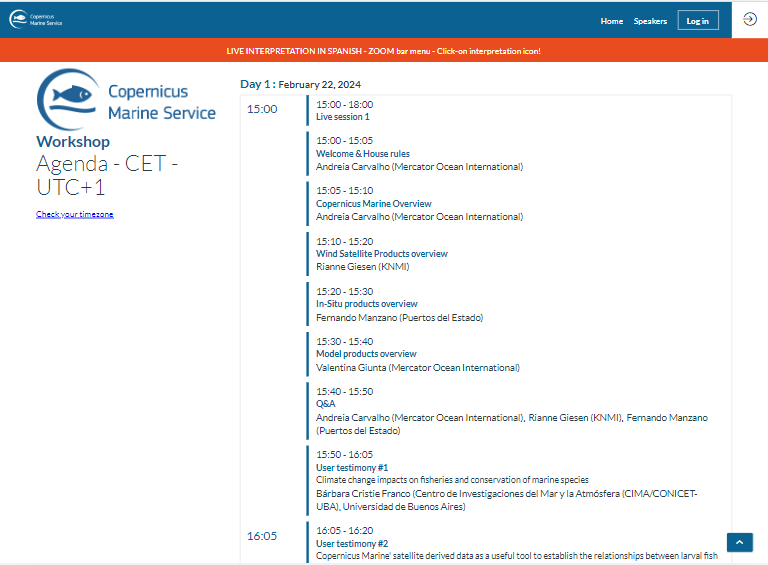 Copernicus Marine Service

Home Speakers Log in

LIVE INTERPRETATION IN SPANISH - ZOOM bar menu - Click-on interpretation icon!

Copernicus Marine Service

Workshop

Agenda - CET - UTC+1

Check your timezone

Day 1 : February 22, 2024

15:00

15:00 - 18:00
Live session 1

15:00 - 15:05
Welcome & House rules
Andreia Carvalho (Mercator Ocean International)

15:05 - 15:10
Copernicus Marine Overview
Andreia Carvalho (Mercator Ocean International)

15:10 - 15:20
Wind Satellite Products overview
Rianne Giesen (KNMI)

15:20 - 15:30
In-Situ products overview
Fernando Manzano (Puertos del Estado)

15:30 - 15:40
Model products overview
Valentina Giunta (Mercator Ocean International)

15:40 - 15:50
Q&A
Andreia Carvalho (Mercator Ocean International), Rianne Giesen (KNMI), Fernando Manzano (Puertos del Estado)

15:50 - 16:05
User testimony #1
Climate change impacts on fisheries and conservation of marine species
Bárbara Cristie Franco (Centro de Investigaciones del Mar y la Atmósfera (CIMA/CONICET-UBA), Universidad de Buenos Aires)

16:05

16:05 - 16:20
User testimony #2
Copernicus Marine' satellite derived data as a useful tool to establish the relationships between larval fish